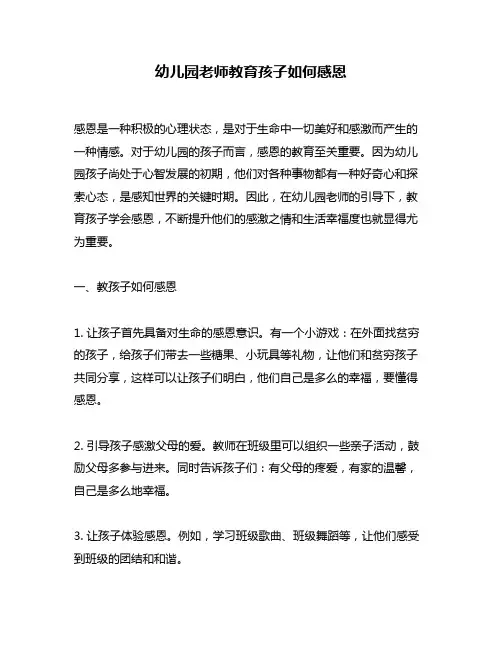 幼儿园老师教育孩子如何感恩

感恩是一种积极的心理状态，是对于生命中一切美好和感激而产生的一种情感。对于幼儿园的孩子而言，感恩的教育至关重要。因为幼儿园孩子尚处于心智发展的初期，他们对各种事物都有一种好奇心和探索心态，是感知世界的关键时期。因此，在幼儿园老师的引导下，教育孩子学会感恩，不断提升他们的感激之情和生活幸福度也就显得尤为重要。

一、教孩子如何感恩

1. 让孩子首先具备对生命的感恩意识。有一个小游戏：在外面找贫穷的孩子，给孩子们带去一些糖果、小玩具等礼物，让他们和贫穷孩子共同分享，这样可以让孩子们明白，他们自己是多么的幸福，要懂得感恩。

2. 引导孩子感激父母的爱。教师在班级里可以组织一些亲子活动，鼓励父母多参与进来。同时告诉孩子们：有父母的疼爱，有家的温馨，自己是多么地幸福。

3. 让孩子体验感恩。例如，学习班级歌曲、班级舞蹈等，让他们感受到班级的团结和和谐。